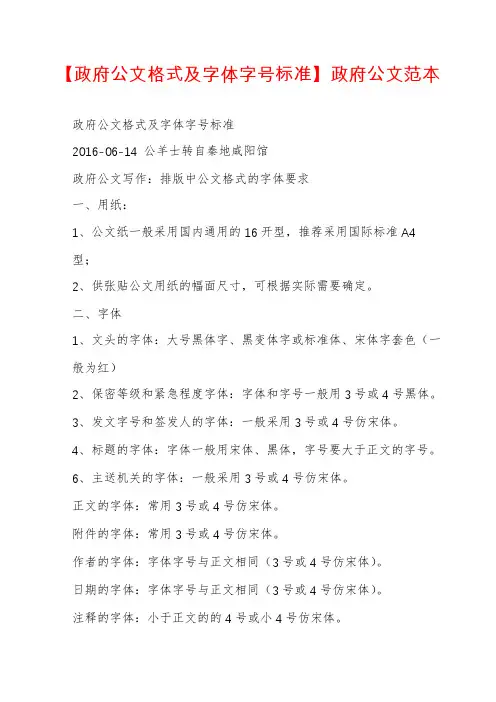 【政府公文格式及字体字号标准】政府公文范本

政府公文格式及字体字号标准

2016-06-14 公羊士转自秦地咸阳馆

政府公文写作：排版中公文格式的字体要求

一、用纸：

1、公文纸一般采用国内通用的16开型，推荐采用国际标准A4型；

2、供张贴公文用纸的幅面尺寸，可根据实际需要确定。

二、字体

1、文头的字体：大号黑体字、黑变体字或标准体、宋体字套色（一般为红）

2、保密等级和紧急程度字体：字体和字号一般用3号或4号黑体。

3、发文字号和签发人的字体：一般采用3号或4号仿宋体。

4、标题的字体：字体一般用宋体、黑体，字号要大于正文的字号。

6、主送机关的字体：一般采用3号或4号仿宋体。

正文的字体：常用3号或4号仿宋体。

附件的字体：常用3号或4号仿宋体。

作者的字体：字体字号与正文相同（3号或4号仿宋体）。

日期的字体：字体字号与正文相同（3号或4号仿宋体）。

注释的字体：小于正文的的4号或小4号仿宋体。